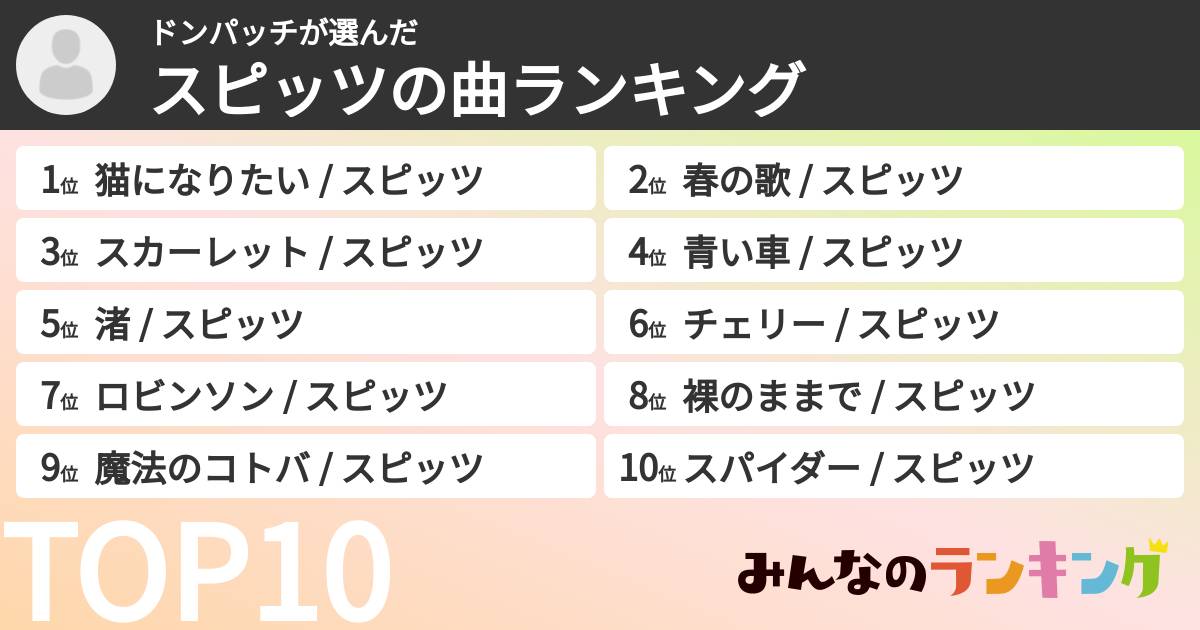 ドンパッチが選んだ
スピッツの曲ランキング

1位 猫になりたい / スピッツ

2位 春の歌 / スピッツ

3位 スカーレット / スピッツ

4位 青い車 / スピッツ

5位 渚 / スピッツ

6位 チェリー / スピッツ

7位 ロビンソン / スピッツ

8位 裸のままで / スピッツ

9位 魔法のコトバ / スピッツ

10位 スパイダー / スピッツ

TOP10

みんなのランキング